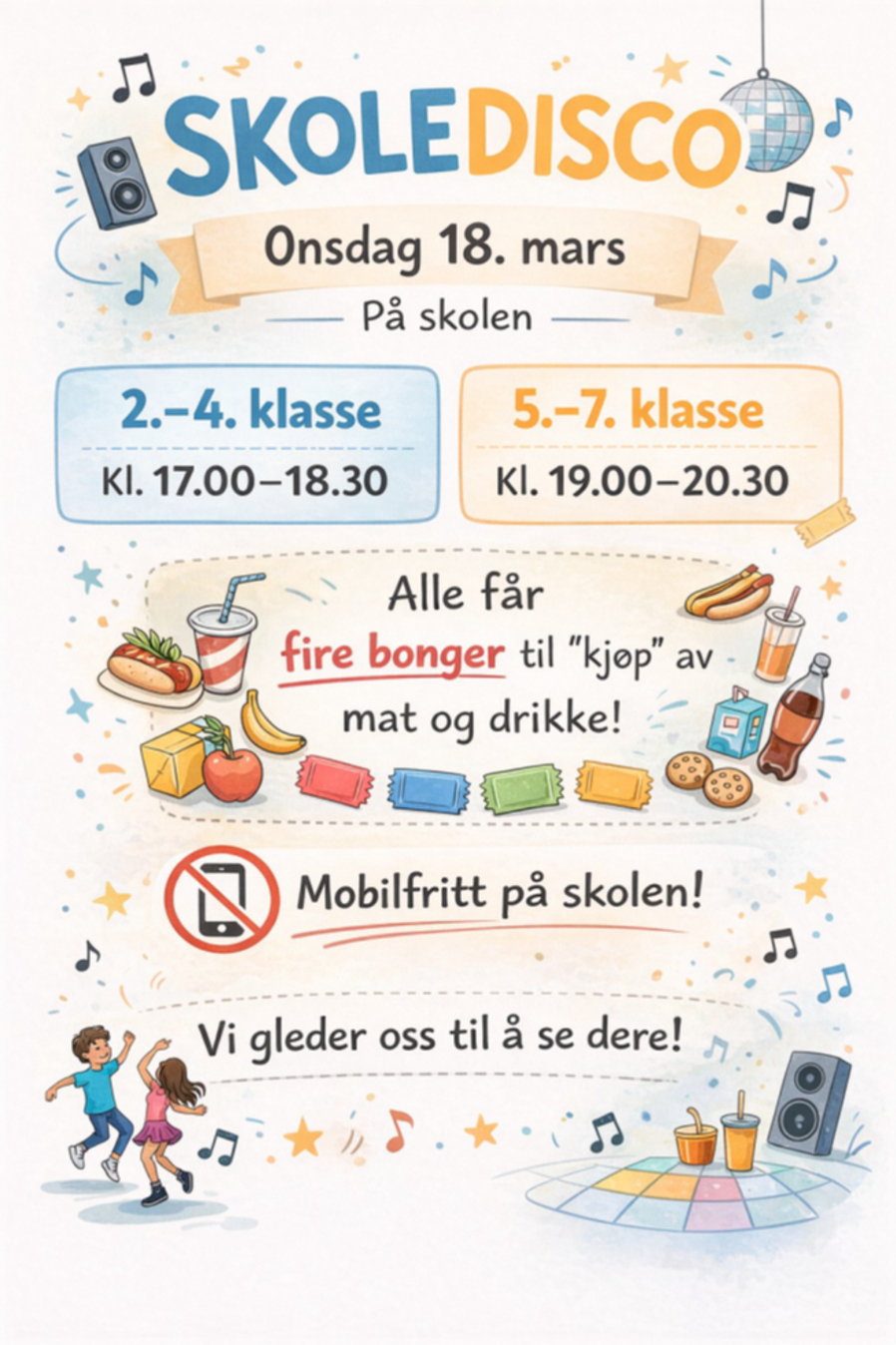 SKOLEDISCO

Onsdag 18. mars

På skolen

2.–4. klasse
Kl. 17.00–18.30

5.–7. klasse
Kl. 19.00–20.30

Alle får fire bonger til "kjøp" av mat og drikke!

Mobilfritt på skolen!

Vi gleder oss til å se dere!